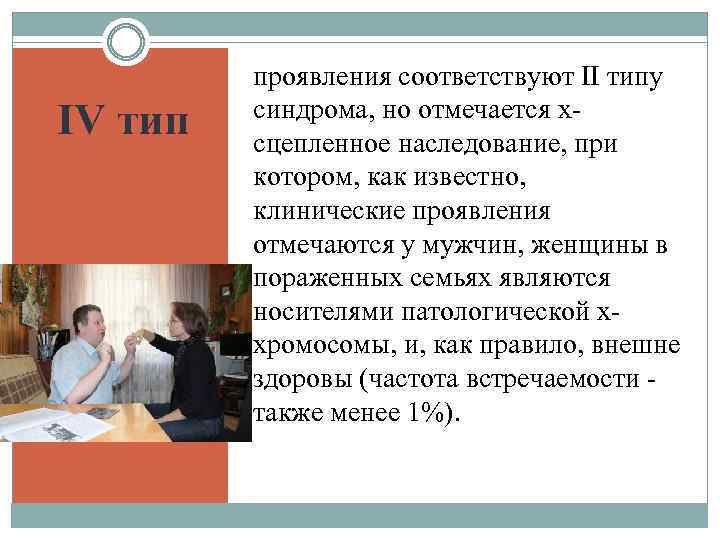 IV тип

проявления соответствуют II типу синдрома, но отмечается х-сцепленное наследование, при котором, как известно, клинические проявления отмечаются у мужчин, женщины в пораженных семьях являются носителями патологической х-хромосомы, и, как правило, внешне здоровы (частота встречаемости - также менее 1%).